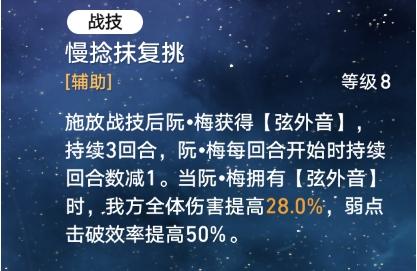 战技

慢捻抹复挑

[辅助]

等级 8

施放战技后阮•梅获得【弦外音】，持续3回合，阮•梅每回合开始时持续回合数减1。当阮•梅拥有【弦外音】时，我方全体伤害提高28.0%，弱点击破效率提高50%。